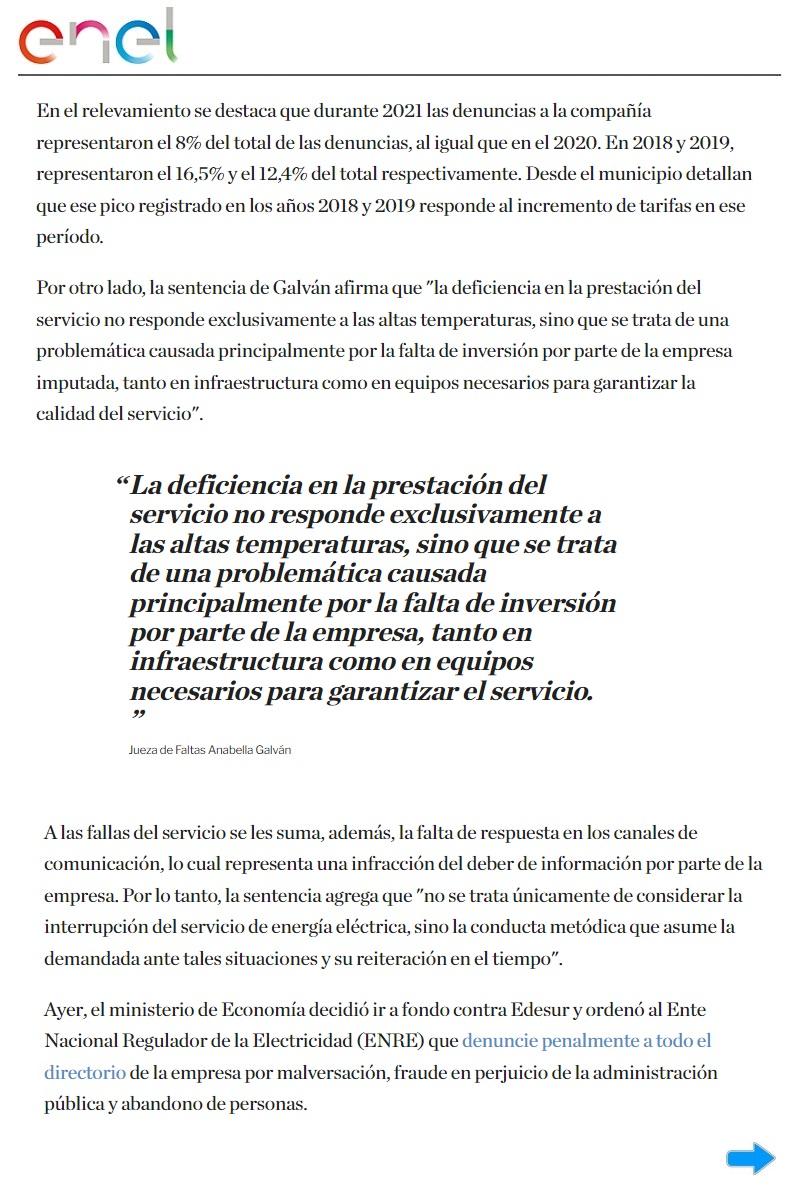 enel

En el relevamiento se destaca que durante 2021 las denuncias a la compañía representaron el 8% del total de las denuncias, al igual que en el 2020. En 2018 y 2019, representaron el 16,5% y el 12,4% del total respectivamente. Desde el municipio detallan que ese pico registrado en los años 2018 y 2019 responde al incremento de tarifas en ese período.

Por otro lado, la sentencia de Galván afirma que "la deficiencia en la prestación del servicio no responde exclusivamente a las altas temperaturas, sino que se trata de una problemática causada principalmente por la falta de inversión por parte de la empresa imputada, tanto en infraestructura como en equipos necesarios para garantizar la calidad del servicio".

“La deficiencia en la prestación del servicio no responde exclusivamente a las altas temperaturas, sino que se trata de una problemática causada principalmente por la falta de inversión por parte de la empresa, tanto en infraestructura como en equipos necesarios para garantizar el servicio. ”

Jueza de Faltas Anabella Galván

A las fallas del servicio se les suma, además, la falta de respuesta en los canales de comunicación, lo cual representa una infracción del deber de información por parte de la empresa. Por lo tanto, la sentencia agrega que "no se trata únicamente de considerar la interrupción del servicio de energía eléctrica, sino la conducta metódica que asume la demandada ante tales situaciones y su reiteración en el tiempo".

Ayer, el ministerio de Economía decidió ir a fondo contra Edesur y ordenó al Ente Nacional Regulador de la Electricidad (ENRE) que denuncie penalmente a todo el directorio de la empresa por malversación, fraude en perjuicio de la administración pública y abandono de personas.